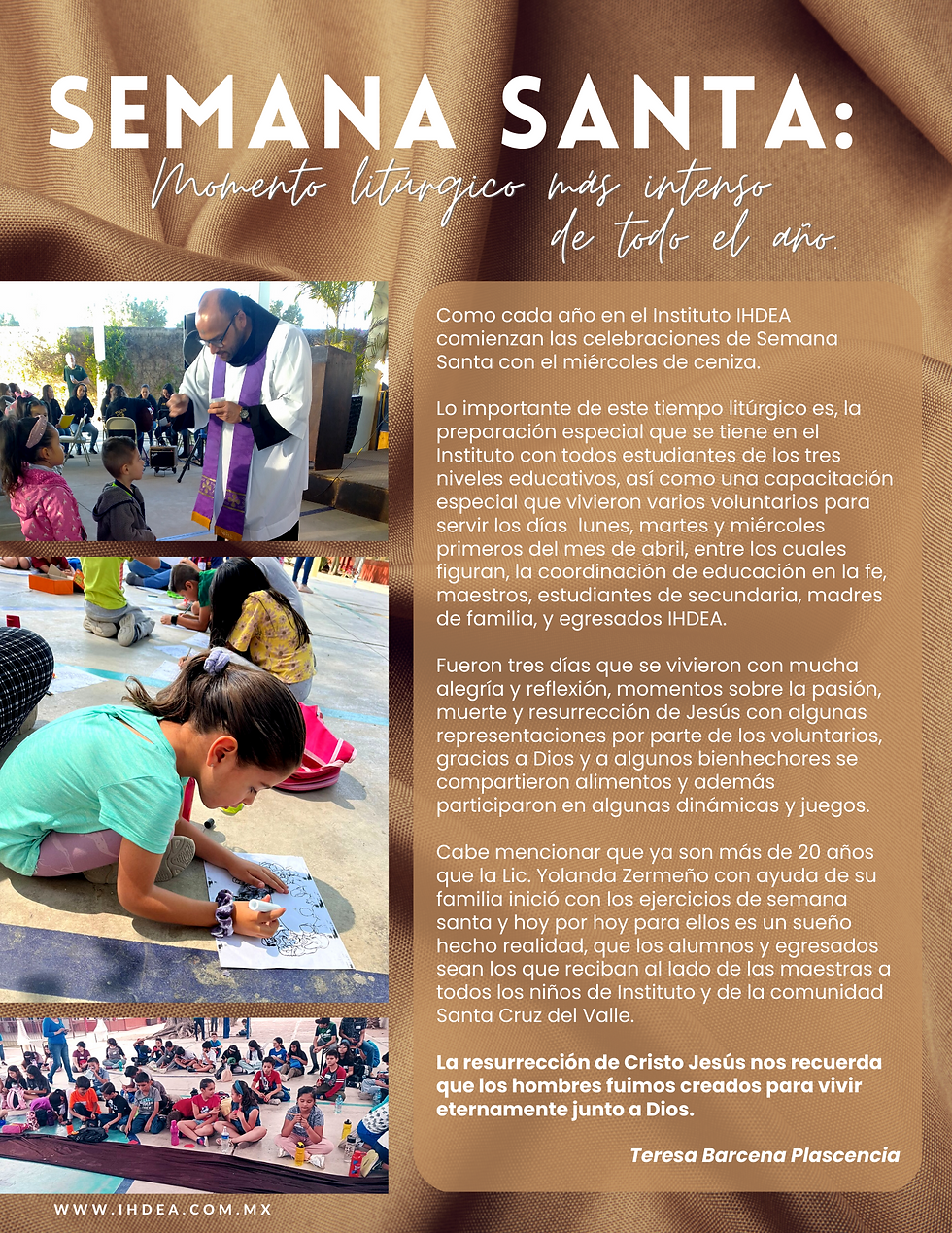 SEMANA SANTA:
Momento litúrgico más intenso de todo el año.

Como cada año en el Instituto IHDEA comienzan las celebraciones de Semana Santa con el miércoles de ceniza.

Lo importante de este tiempo litúrgico es, la preparación especial que se tiene en el Instituto con todos estudiantes de los tres niveles educativos, así como una capacitación especial que vivieron varios voluntarios para servir los días lunes, martes y miércoles primeros del mes de abril, entre los cuales figuran, la coordinación de educación en la fe, maestros, estudiantes de secundaria, madres de familia, y egresados IHDEA.

Fueron tres días que se vivieron con mucha alegría y reflexión, momentos sobre la pasión, muerte y resurrección de Jesús con algunas representaciones por parte de los voluntarios, gracias a Dios y a algunos bienhechores se compartieron alimentos y además participaron en algunas dinámicas y juegos.

Cabe mencionar que ya son más de 20 años que la Lic. Yolanda Zermeño con ayuda de su familia inició con los ejercicios de semana santa y hoy por hoy para ellos es un sueño hecho realidad, que los alumnos y egresados sean los que reciban al lado de las maestras a todos los niños de Instituto y de la comunidad Santa Cruz del Valle.

La resurrección de Cristo Jesús nos recuerda que los hombres fuimos creados para vivir eternamente junto a Dios.

Teresa Barcena Plascencia

WWW.IHDEA.COM.MX